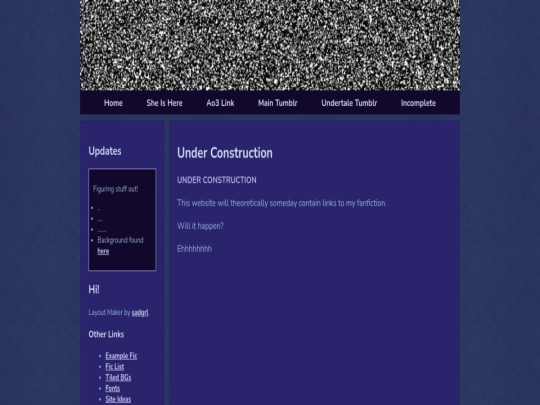 Home She Is Here Ao3 Link Main Tumblr Undertale Tumblr Incomplete

Updates

Figuring stuff out!

- _
- __
- ___
- Background found here

Hi!

Layout Maker by sadgrl

Other Links

- Example Fic
- Fic List
- Tiled BGs
- Fonts
- Site Ideas

Under Construction

UNDER CONSTRUCTION

This website will theoretically someday contain links to my fanfiction.

Will it happen?

Ehhhhhhhh